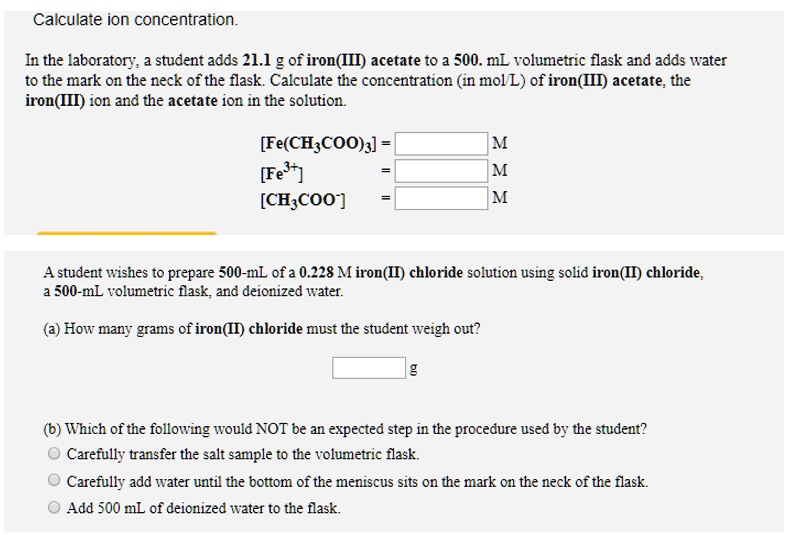 Calculate ion concentration.

In the laboratory, a student adds 21.1 g of iron(III) acetate to a 500. mL volumetric flask and adds water to the mark on the neck of the flask. Calculate the concentration (in mol/L) of iron(III) acetate, the iron(III) ion and the acetate ion in the solution.

$[Fe(CH_3COO)_3]$ = M
$[Fe^{3+}]$ = M
$[CH_3COO^-]$ = M

A student wishes to prepare 500-mL of a 0.228 M iron(II) chloride solution using solid iron(II) chloride, a 500-mL volumetric flask, and deionized water.

(a) How many grams of iron(II) chloride must the student weigh out?

g

(b) Which of the following would NOT be an expected step in the procedure used by the student?
Carefully transfer the salt sample to the volumetric flask.
Carefully add water until the bottom of the meniscus sits on the mark on the neck of the flask.
Add 500 mL of deionized water to the flask.